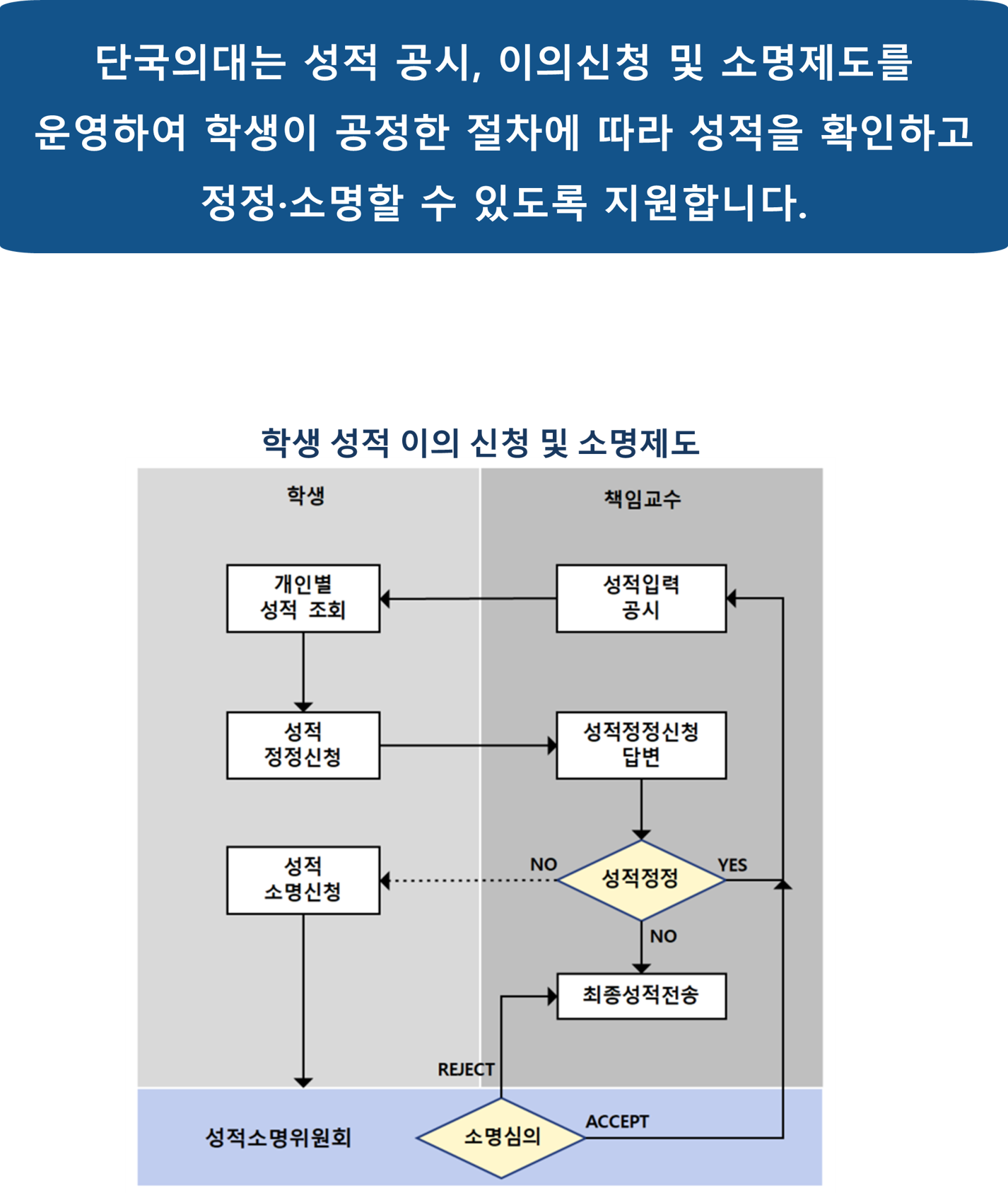 단국의대는 성적 공시, 이의신청 및 소명제도를 운영하여 학생이 공정한 절차에 따라 성적을 확인하고 정정·소명할 수 있도록 지원합니다.

학생 성적 이의 신청 및 소명제도

학생

책임교수

개인별
성적 조회

성적입력
공시

성적
정정신청

성적정정신청
답변

성적
소명신청

NO

성적정정

YES

NO

최종성적전송

REJECT

성적소명위원회

소명심의

ACCEPT